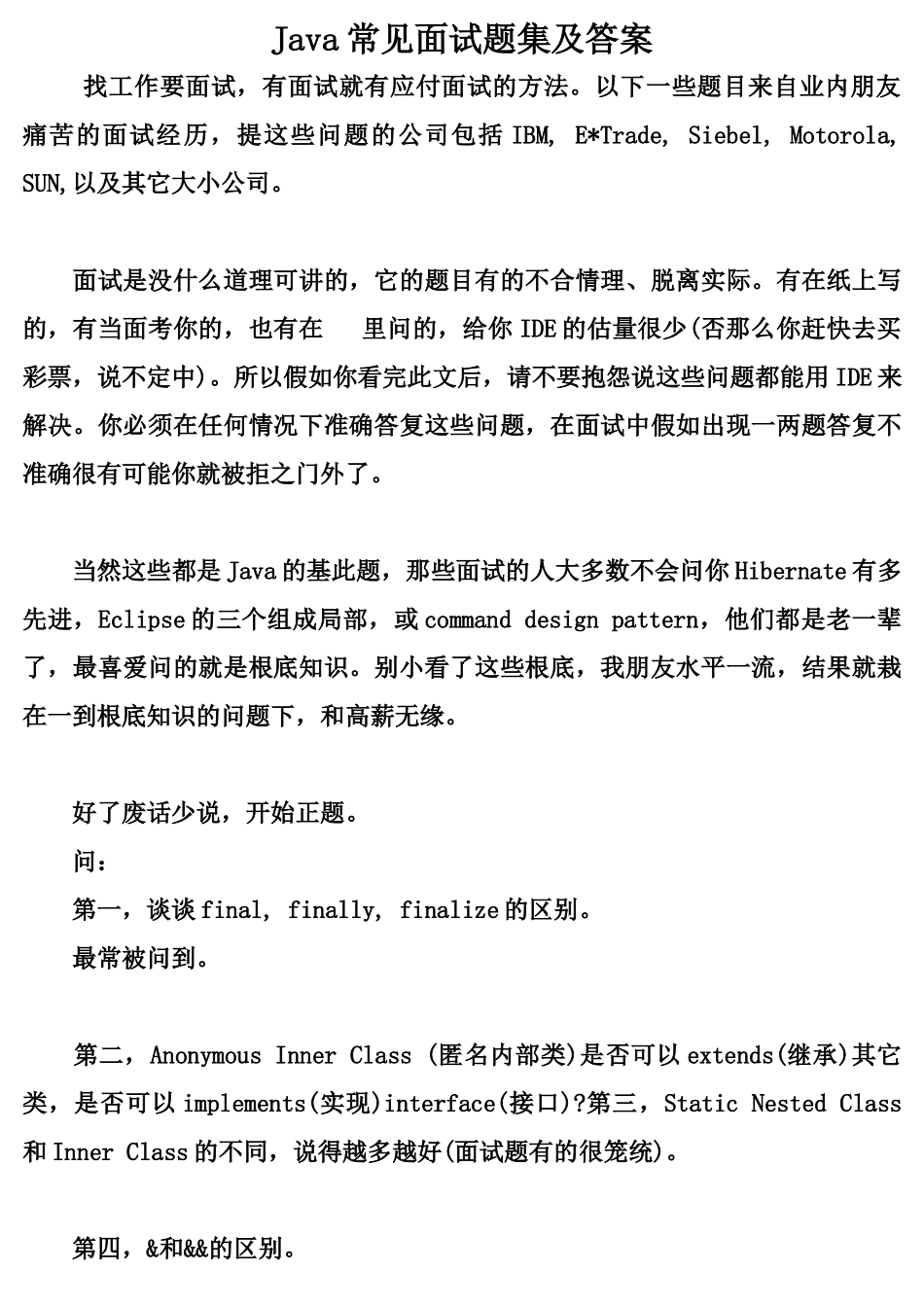 Java常见面试题集及答案

找工作要面试，有面试就有应付面试的方法。以下一些题目来自业内朋友痛苦的面试经历，提这些问题的公司包括IBM, E*Trade, Siebel, Motorola, SUN,以及其它大小公司。

面试是没什么道理可讲的，它的题目有的不合情理、脱离实际。有在纸上写的，有当面考你的，也有在 里问的，给你IDE的估量很少(否那么你赶快去买彩票，说不定中)。所以假如你看完此文后，请不要抱怨说这些问题都能用IDE来解决。你必须在任何情况下准确答复这些问题，在面试中假如出现一两题答复不准确很有可能你就被拒之门外了。

当然这些都是Java的基此题，那些面试的人大多数不会问你Hibernate有多先进，Eclipse的三个组成局部，或command design pattern，他们都是老一辈了，最喜爱问的就是根底知识。别小看了这些根底，我朋友水平一流，结果就栽在一到根底知识的问题下，和高薪无缘。

好了废话少说，开始正题。
问：
第一，谈谈final, finally, finalize的区别。
最常被问到。

第二，Anonymous Inner Class (匿名内部类)是否可以extends(继承)其它类，是否可以implements(实现)interface(接口)?第三，Static Nested Class和Inner Class的不同，说得越多越好(面试题有的很笼统)。

第四，&和&&的区别。